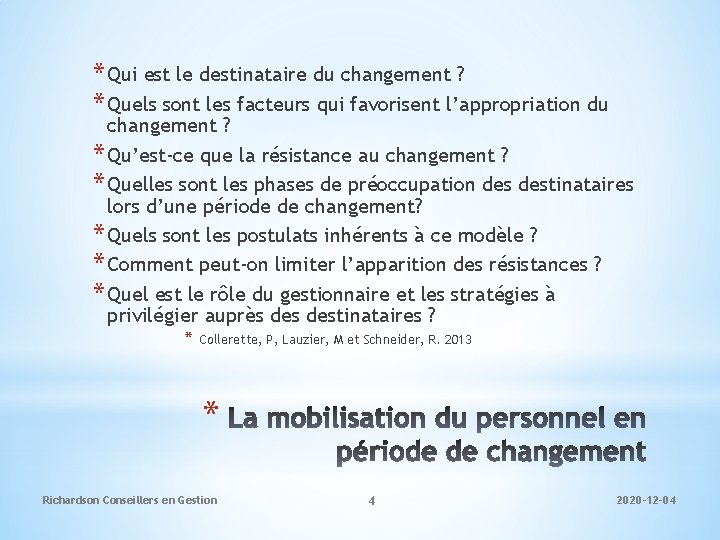 * Qui est le destinataire du changement ?
* Quels sont les facteurs qui favorisent l'appropriation du changement ?
* Qu'est-ce que la résistance au changement ?
* Quelles sont les phases de préoccupation des destinataires lors d'une période de changement?
* Quels sont les postulats inhérents à ce modèle ?
* Comment peut-on limiter l'apparition des résistances ?
* Quel est le rôle du gestionnaire et les stratégies à privilégier auprès des destinataires ?
* Collerette, P, Lauzier, M et Schneider, R. 2013

* La mobilisation du personnel en période de changement

Richardson Conseillers en Gestion
4
2020-12-04